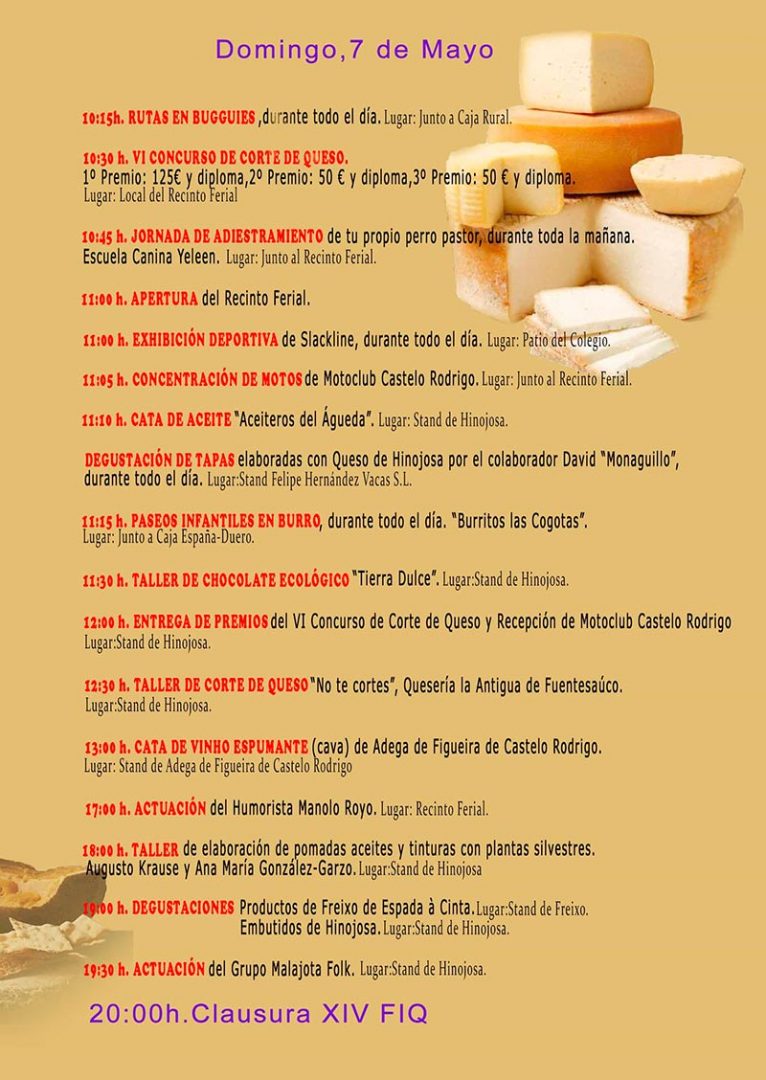 Domingo,7 de Mayo

10:15h. RUTAS EN BUGGUIES ,durante todo el día. Lugar: Junto a Caja Rural.

10:30 h. VI CONCURSO DE CORTE DE QUESO.
1º Premio: 125€ y diploma,2º Premio: 50 € y diploma,3º Premio: 50 € y diploma.
Lugar: Local del Recinto Ferial

10:45 h. JORNADA DE ADIESTRAMIENTO de tu propio perro pastor, durante toda la mañana.
Escuela Canina Yeleen. Lugar: Junto al Recinto Ferial.

11:00 h. APERTURA del Recinto Ferial.

11:00 h. EXHIBICIÓN DEPORTIVA de Slackline, durante todo el día. Lugar: Patio del Colegio.

11:05 h. CONCENTRACIÓN DE MOTOS de Motoclub Castelo Rodrigo. Lugar: Junto al Recinto Ferial.

11:10 h. CATA DE ACEITE "Aceiteros del Águeda". Lugar: Stand de Hinojosa.

DEGUSTACIÓN DE TAPAS elaboradas con Queso de Hinojosa por el colaborador David "Monaguillo", durante todo el día. Lugar:Stand Felipe Hernández Vacas S.L.

11:15 h. PASEOS INFANTILES EN BURRO, durante todo el día. "Burritos las Cogotas".
Lugar: Junto a Caja España-Duero.

11:30 h. TALLER DE CHOCOLATE ECOLÓGICO "Tierra Dulce". Lugar:Stand de Hinojosa.

12:00 h. ENTREGA DE PREMIOS del VI Concurso de Corte de Queso y Recepción de Motoclub Castelo Rodrigo
Lugar:Stand de Hinojosa.

12:30 h. TALLER DE CORTE DE QUESO "No te cortes", Quesería la Antigua de Fuentesaúco.
Lugar:Stand de Hinojosa.

13:00 h. CATA DE VINHO ESPUMANTE (cava) de Adega de Figueira de Castelo Rodrigo.
Lugar: Stand de Adega de Figueira de Castelo Rodrigo

17:00 h. ACTUACIÓN del Humorista Manolo Royo. Lugar: Recinto Ferial.

18:00 h. TALLER de elaboración de pomadas aceites y tinturas con plantas silvestres.
Augusto Krause y Ana María González-Garzo. Lugar:Stand de Hinojosa

19:00 h. DEGUSTACIONES Productos de Freixo de Espada à Cinta. Lugar:Stand de Freixo.
Embutidos de Hinojosa. Lugar:Stand de Hinojosa.

19:30 h. ACTUACIÓN del Grupo Malajota Folk. Lugar:Stand de Hinojosa.

20:00h.Clausura XIV FIQ